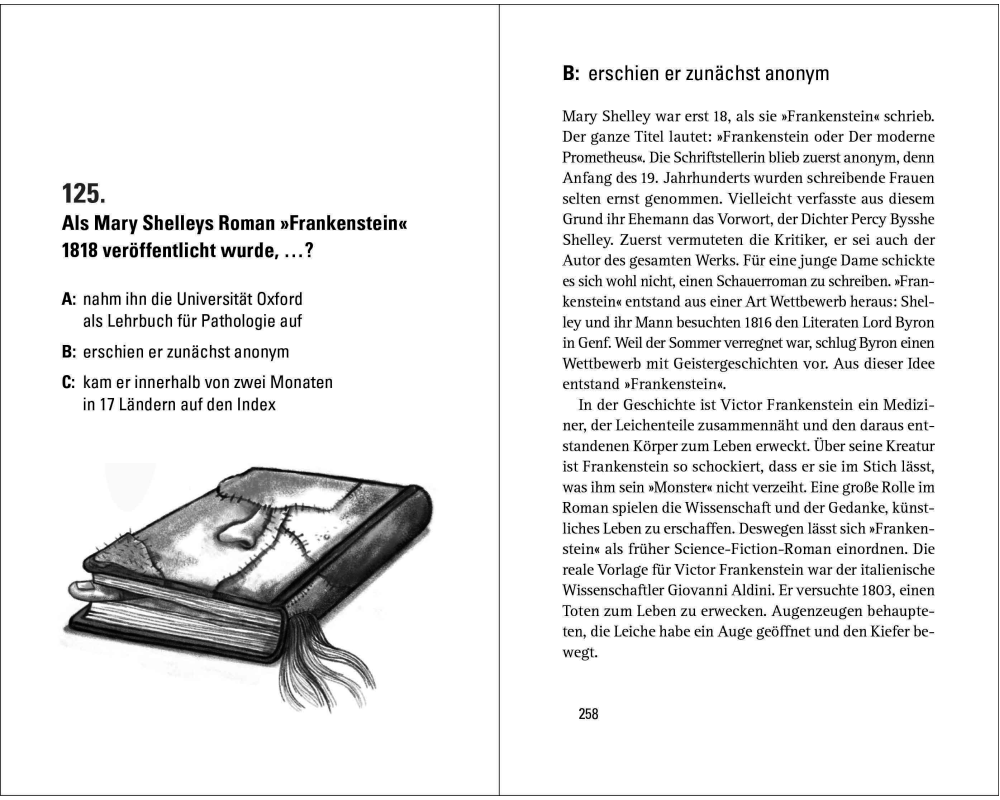 125.
Als Mary Shelleys Roman »Frankenstein« 1818 veröffentlicht wurde, …?

A: nahm ihn die Universität Oxford als Lehrbuch für Pathologie auf

B: erschien er zunächst anonym

C: kam er innerhalb von zwei Monaten in 17 Ländern auf den Index

B: erschien er zunächst anonym

Mary Shelley war erst 18, als sie »Frankenstein« schrieb. Der ganze Titel lautet: »Frankenstein oder Der moderne Prometheus«. Die Schriftstellerin blieb zuerst anonym, denn Anfang des 19. Jahrhunderts wurden schreibende Frauen selten ernst genommen. Vielleicht verfasste aus diesem Grund ihr Ehemann das Vorwort, der Dichter Percy Bysshe Shelley. Zuerst vermuteten die Kritiker, er sei auch der Autor des gesamten Werks. Für eine junge Dame schickte es sich wohl nicht, einen Schauerroman zu schreiben. »Frankenstein« entstand aus einer Art Wettbewerb heraus: Shelley und ihr Mann besuchten 1816 den Literaten Lord Byron in Genf. Weil der Sommer verregnet war, schlug Byron einen Wettbewerb mit Geistergeschichten vor. Aus dieser Idee entstand »Frankenstein«.

In der Geschichte ist Victor Frankenstein ein Mediziner, der Leichenteile zusammennäht und den daraus entstandenen Körper zum Leben erweckt. Über seine Kreatur ist Frankenstein so schockiert, dass er sie im Stich lässt, was ihm sein »Monster« nicht verzeiht. Eine große Rolle im Roman spielen die Wissenschaft und der Gedanke, künstliches Leben zu erschaffen. Deswegen lässt sich »Frankenstein« als früher Science-Fiction-Roman einordnen. Die reale Vorlage für Victor Frankenstein war der italienische Wissenschaftler Giovanni Aldini. Er versuchte 1803, einen Toten zum Leben zu erwecken. Augenzeugen behaupteten, die Leiche habe ein Auge geöffnet und den Kiefer bewegt.

258